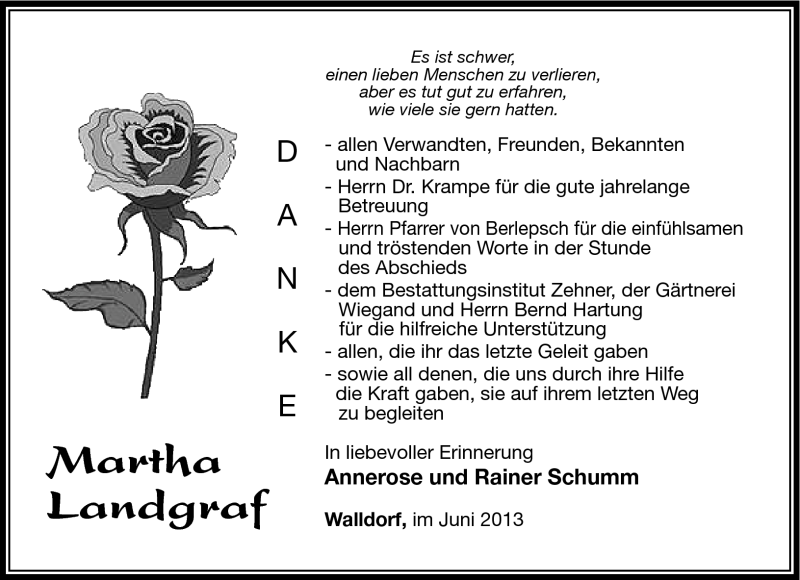 Es ist schwer,
einen lieben Menschen zu verlieren,
aber es tut gut zu erfahren,
wie viele sie gern hatten.

D
A
N
K
E

- allen Verwandten, Freunden, Bekannten und Nachbarn
- Herrn Dr. Krampe für die gute jahrelange Betreuung
- Herrn Pfarrer von Berlepsch für die einfühlsamen und tröstenden Worte in der Stunde des Abschieds
- dem Bestattungsinstitut Zehner, der Gärtnerei Wiegand und Herrn Bernd Hartung für die hilfreiche Unterstützung
- allen, die ihr das letzte Geleit gaben
- sowie all denen, die uns durch ihre Hilfe die Kraft gaben, sie auf ihrem letzten Weg zu begleiten

Martha Landgraf

In liebevoller Erinnerung
Annerose und Rainer Schumm

Walldorf, im Juni 2013